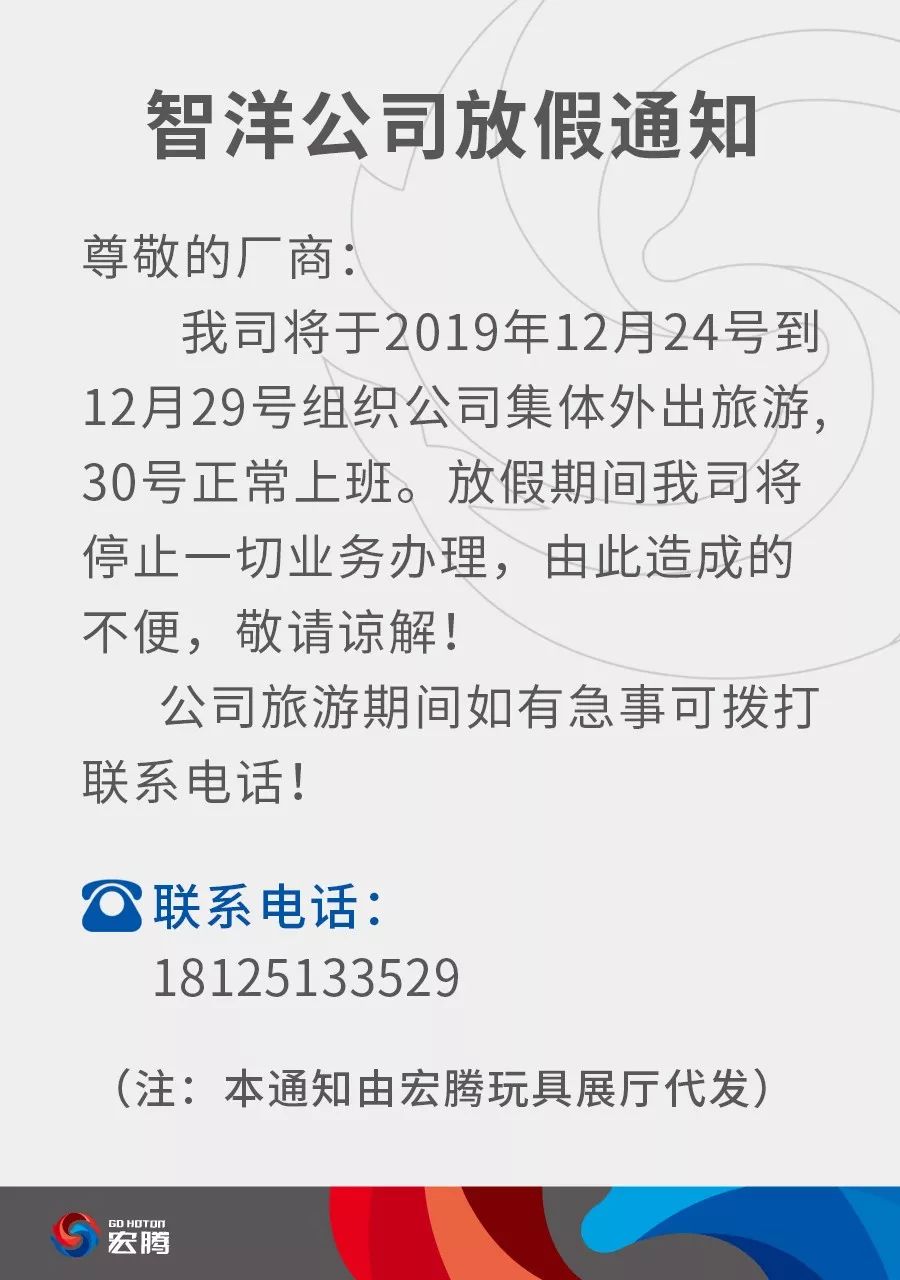 智洋公司放假通知

尊敬的厂商：

我司将于2019年12月24号到12月29号组织公司集体外出旅游，30号正常上班。放假期间我司将停止一切业务办理，由此造成的不便，敬请谅解！

公司旅游期间如有急事可拨打联系电话！

联系电话：
18125133529

（注：本通知由宏腾玩具展厅代发）

GD HOTON
宏腾